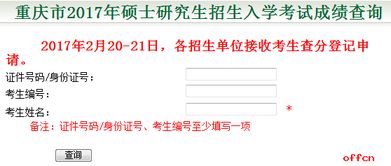 重庆市2017年硕士研究生招生入学考试成绩查询

2017年2月20-21日，各招生单位接收考生查分登记申请。

证件号码/身份证号：
考生编号：
考生姓名： *
备注：证件号码/身份证号、考生编号至少填写一项

查询

offcn